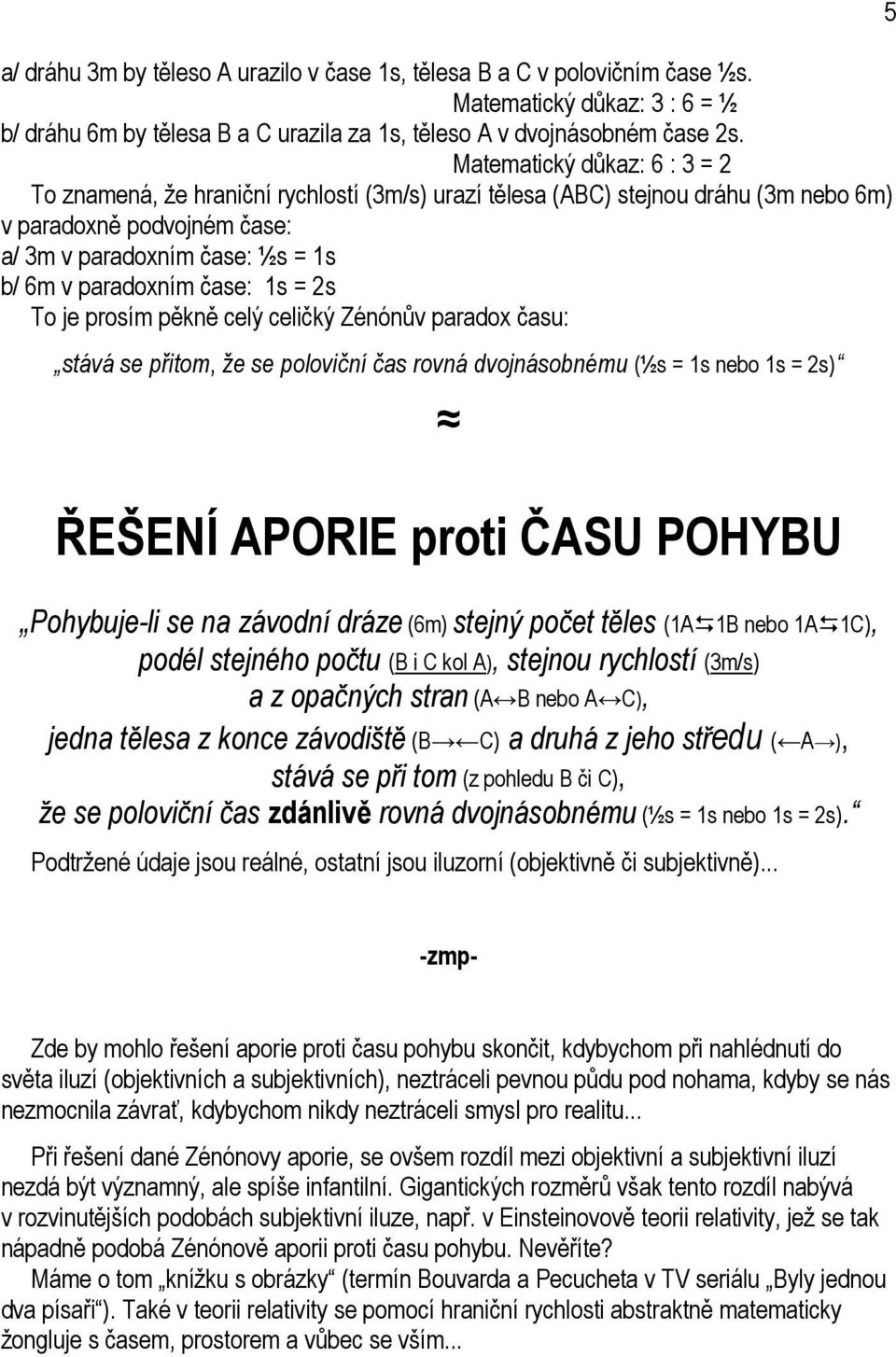 5

a/ dráhu 3m by těleso A urazilo v čase 1s, tělesa B a C v polovičním čase ½s.
Matematický důkaz: 3 : 6 = ½
b/ dráhu 6m by tělesa B a C urazila za 1s, těleso A v dvojnásobném čase 2s.
Matematický důkaz: 6 : 3 = 2
To znamená, že hraniční rychlostí (3m/s) urazí tělesa (ABC) stejnou dráhu (3m nebo 6m) v paradoxně podvojném čase:
a/ 3m v paradoxním čase: ½s = 1s
b/ 6m v paradoxním čase: 1s = 2s
To je prosím pěkně celý celičký Zénónův paradox času:

„stává se přitom, že se poloviční čas rovná dvojnásobnému (½s = 1s nebo 1s = 2s)“

≈

ŘEŠENÍ APORIE proti ČASU POHYBU

„Pohybuje-li se na závodní dráze (6m) stejný počet těles (1A⇆1B nebo 1A⇆1C), podél stejného počtu (B i C kol A), stejnou rychlostí (3m/s) a z opačných stran (A↔B nebo A↔C), jedna tělesa z konce závodiště (B→←C) a druhá z jeho středu (←A→), stává se při tom (z pohledu B či C), že se poloviční čas zdánlivě rovná dvojnásobnému (½s = 1s nebo 1s = 2s).“

Podtržené údaje jsou reálné, ostatní jsou iluzorní (objektivně či subjektivně)...

-zmp-

Zde by mohlo řešení aporie proti času pohybu skončit, kdybychom při nahlédnutí do světa iluzí (objektivních a subjektivních), neztráceli pevnou půdu pod nohama, kdyby se nás nezmocnila závrať, kdybychom nikdy neztráceli smysl pro realitu...

Při řešení dané Zénónovy aporie, se ovšem rozdíl mezi objektivní a subjektivní iluzí nezdá být významný, ale spíše infantilní. Gigantických rozměrů však tento rozdíl nabývá v rozvinutějších podobách subjektivní iluze, např. v Einsteinově teorii relativity, jež se tak nápadně podobá Zénónově aporii proti času pohybu. Nevěříte?
Máme o tom „knížku s obrázky“ (termín Bouvarda a Pecucheta v TV seriálu „Byly jednou dva písaři“). Také v teorii relativity se pomocí hraniční rychlosti abstraktně matematicky žongluje s časem, prostorem a vůbec se vším...